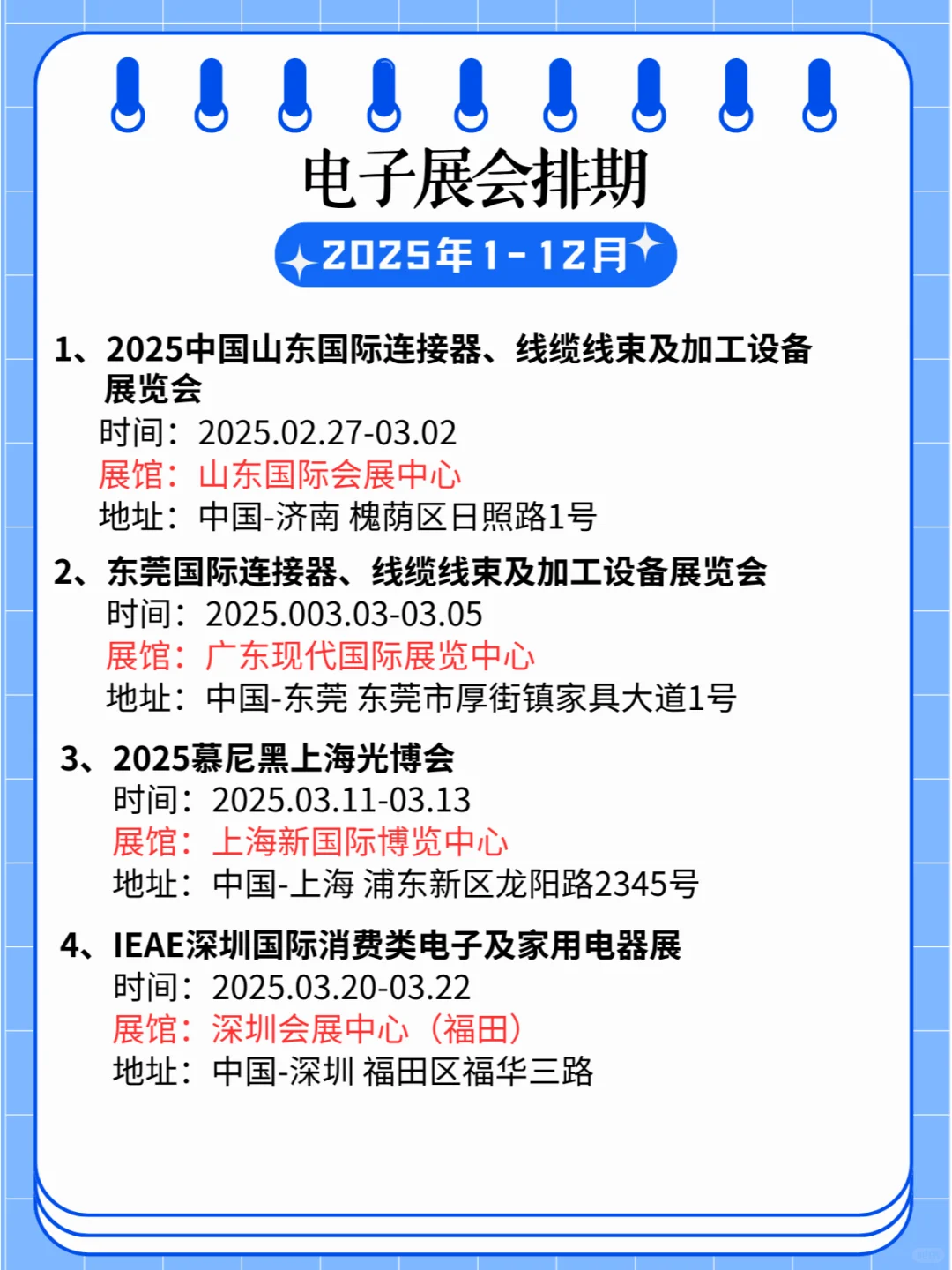 电子展会排期

2025年1-12月

1、2025中国山东国际连接器、线缆线束及加工设备展览会
时间：2025.02.27-03.02
展馆：山东国际会展中心
地址：中国-济南 槐荫区日照路1号

2、东莞国际连接器、线缆线束及加工设备展览会
时间：2025.003.03-03.05
展馆：广东现代国际展览中心
地址：中国-东莞 东莞市厚街镇家具大道1号

3、2025慕尼黑上海光博会
时间：2025.03.11-03.13
展馆：上海新国际博览中心
地址：中国-上海 浦东新区龙阳路2345号

4、IEAE深圳国际消费类电子及家用电器展
时间：2025.03.20-03.22
展馆：深圳会展中心（福田）
地址：中国-深圳 福田区福华三路